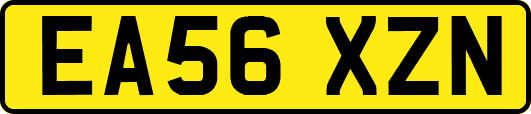 EA56 XZN